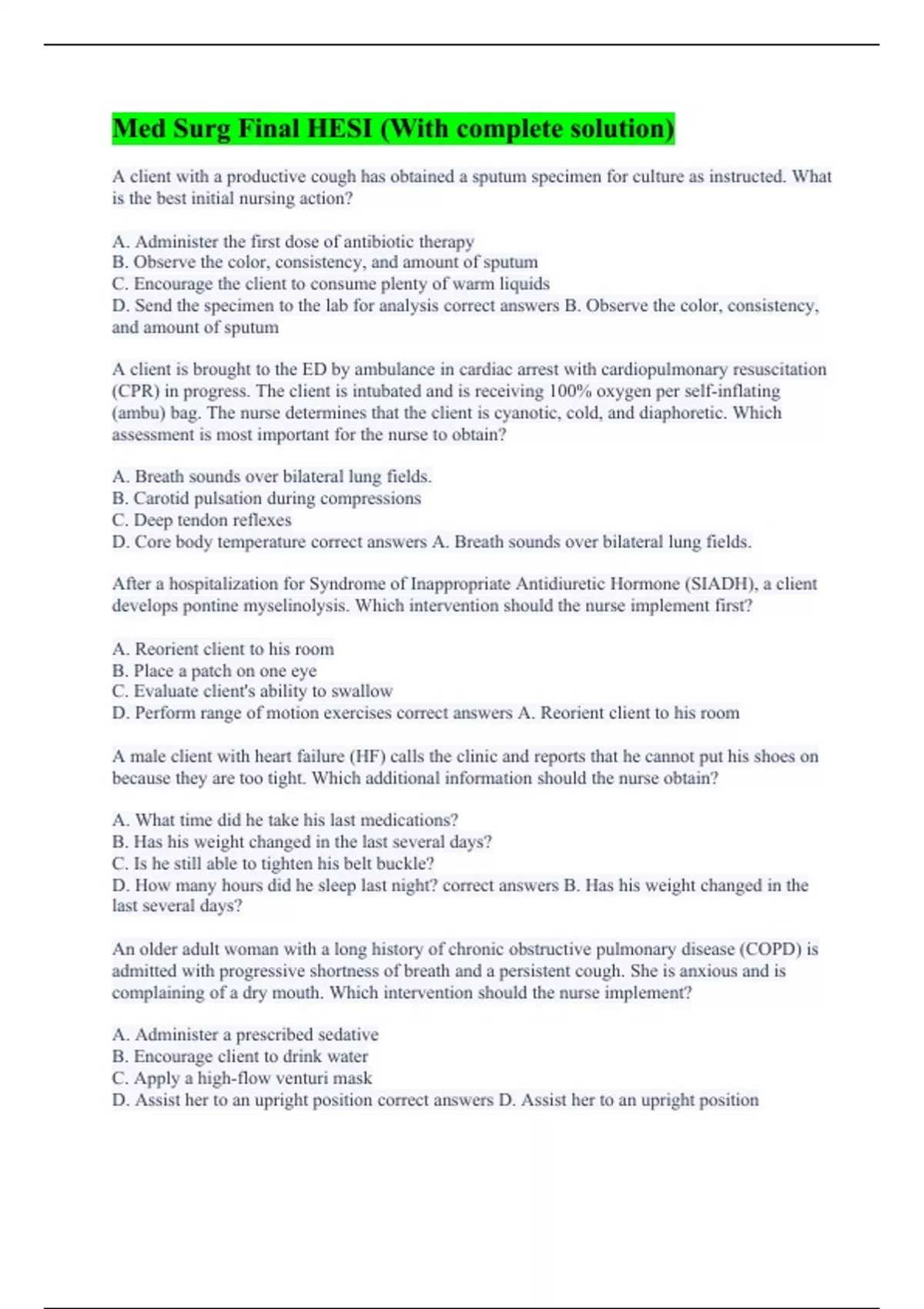 Med Surg Final HESI (With complete solution)

A client with a productive cough has obtained a sputum specimen for culture as instructed. What is the best initial nursing action?

A. Administer the first dose of antibiotic therapy
B. Observe the color, consistency, and amount of sputum
C. Encourage the client to consume plenty of warm liquids
D. Send the specimen to the lab for analysis correct answers B. Observe the color, consistency, and amount of sputum

A client is brought to the ED by ambulance in cardiac arrest with cardiopulmonary resuscitation (CPR) in progress. The client is intubated and is receiving 100% oxygen per self-inflating (ambu) bag. The nurse determines that the client is cyanotic, cold, and diaphoretic. Which assessment is most important for the nurse to obtain?

A. Breath sounds over bilateral lung fields.
B. Carotid pulsation during compressions
C. Deep tendon reflexes
D. Core body temperature correct answers A. Breath sounds over bilateral lung fields.

After a hospitalization for Syndrome of Inappropriate Antidiuretic Hormone (SIADH), a client develops pontine myselinolysis. Which intervention should the nurse implement first?

A. Reorient client to his room
B. Place a patch on one eye
C. Evaluate client's ability to swallow
D. Perform range of motion exercises correct answers A. Reorient client to his room

A male client with heart failure (HF) calls the clinic and reports that he cannot put his shoes on because they are too tight. Which additional information should the nurse obtain?

A. What time did he take his last medications?
B. Has his weight changed in the last several days?
C. Is he still able to tighten his belt buckle?
D. How many hours did he sleep last night? correct answers B. Has his weight changed in the last several days?

An older adult woman with a long history of chronic obstructive pulmonary disease (COPD) is admitted with progressive shortness of breath and a persistent cough. She is anxious and is complaining of a dry mouth. Which intervention should the nurse implement?

A. Administer a prescribed sedative
B. Encourage client to drink water
C. Apply a high-flow venturi mask
D. Assist her to an upright position correct answers D. Assist her to an upright position